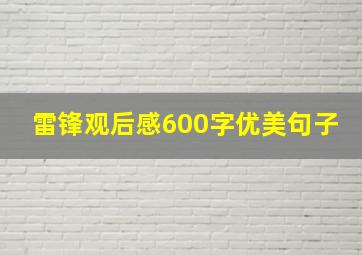 雷锋观后感600字优美句子